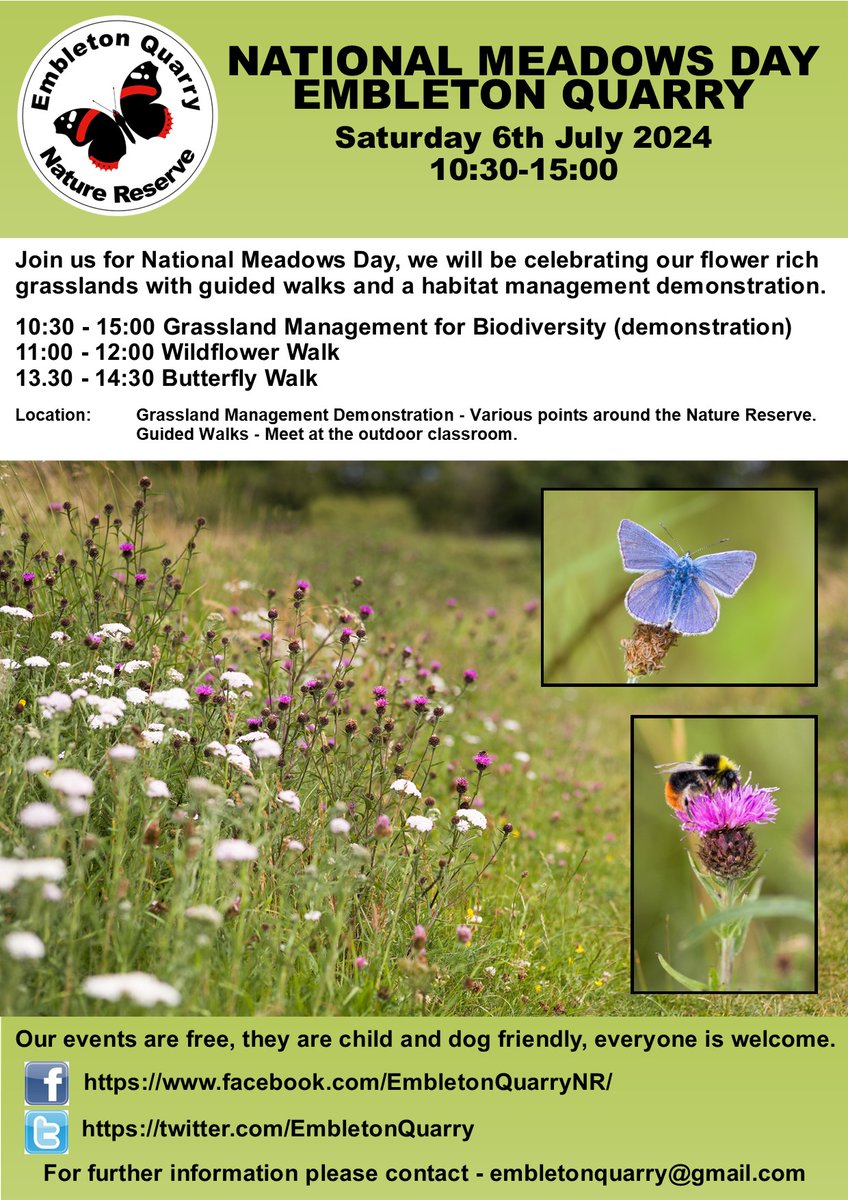 Embleton Quarry
Nature Reserve

NATIONAL MEADOWS DAY
EMBLETON QUARRY
Saturday 6th July 2024
10:30-15:00

Join us for National Meadows Day, we will be celebrating our flower rich grasslands with guided walks and a habitat management demonstration.

10:30 - 15:00 Grassland Management for Biodiversity (demonstration)
11:00 - 12:00 Wildflower Walk
13.30 - 14:30 Butterfly Walk

Location: Grassland Management Demonstration - Various points around the Nature Reserve.
Guided Walks - Meet at the outdoor classroom.

Our events are free, they are child and dog friendly, everyone is welcome.

https://www.facebook.com/EmbletonQuarryNR/

https://twitter.com/EmbletonQuarry

For further information please contact - embletonquarry@gmail.com